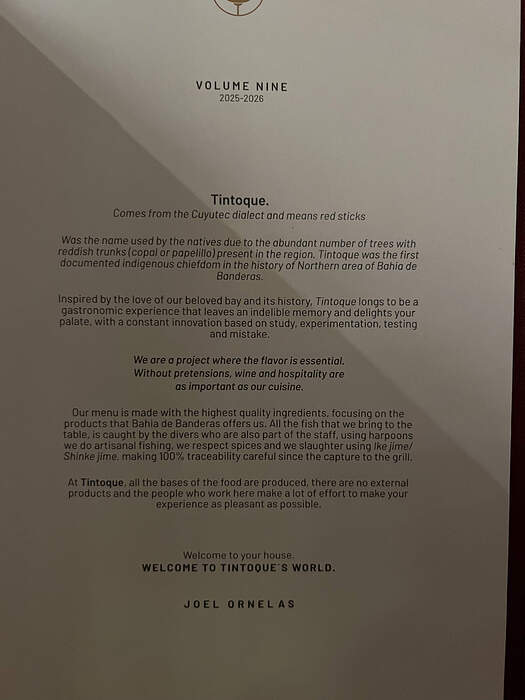 VOLUME NINE
2025-2026

Tintoque.
Comes from the Cuyutec dialect and means red sticks

Was the name used by the natives due to the abundant number of trees with reddish trunks (copal or papelillo) present in the region. Tintoque was the first documented indigenous chiefdom in the history of Northern area of Bahia de Banderas.

Inspired by the love of our beloved bay and its history, Tintoque longs to be a gastronomic experience that leaves an indelible memory and delights your palate, with a constant innovation based on study, experimentation, testing and mistake.

We are a project where the flavor is essential. Without pretensions, wine and hospitality are as important as our cuisine.

Our menu is made with the highest quality ingredients, focusing on the products that Bahia de Banderas offers us. All the fish that we bring to the table, is caught by the divers who are also part of the staff, using harpoons we do artisanal fishing, we respect spices and we slaughter using Ike jime/ Shinke jime, making 100% traceability careful since the capture to the grill.

At Tintoque, all the bases of the food are produced, there are no external products and the people who work here make a lot of effort to make your experience as pleasant as possible.

Welcome to your house.
WELCOME TO TINTOQUE´S WORLD.

JOEL ORNELAS